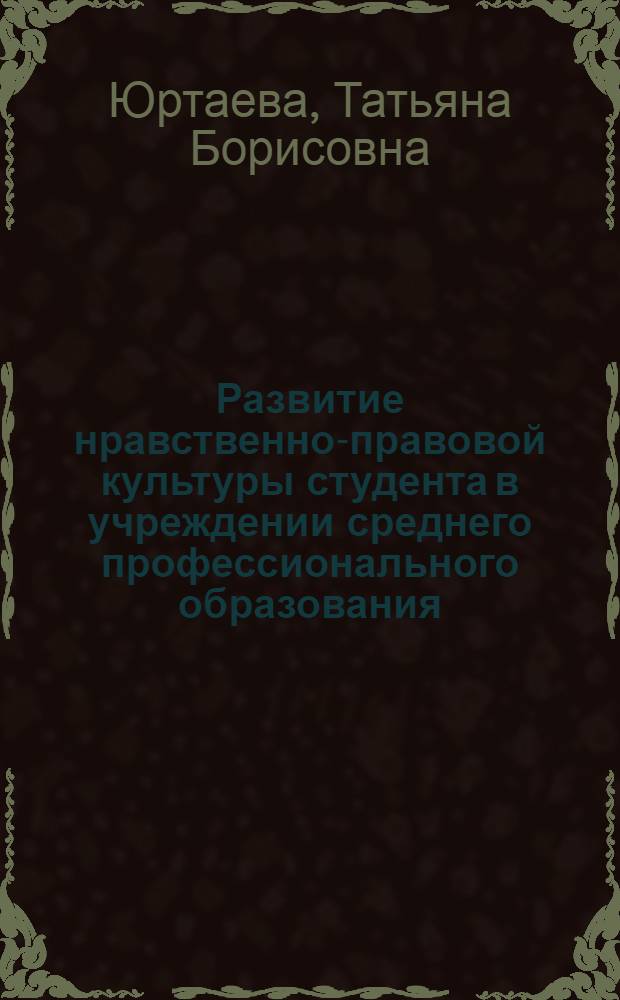 Юртаева, Татьяна Борисовна

Развитие нравственно-правовой культуры студента в учреждении среднего профессионального образования